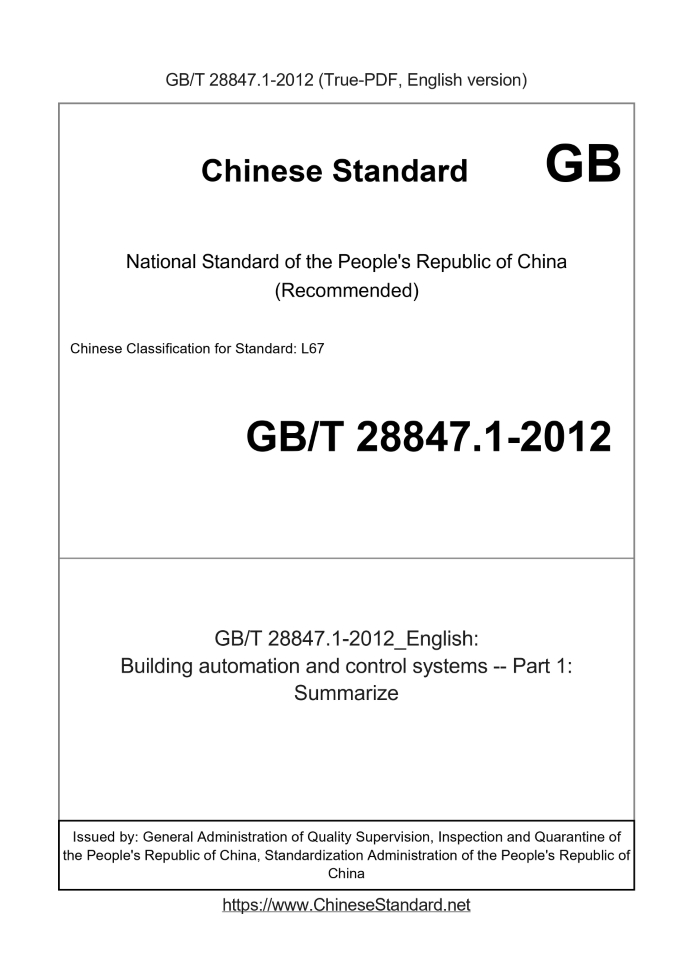 GB/T 28847.1-2012 (True-PDF, English version)

Chinese Standard GB

National Standard of the People's Republic of China
(Recommended)

Chinese Classification for Standard: L67

GB/T 28847.1-2012

GB/T 28847.1-2012_English:
Building automation and control systems -- Part 1:
Summarize

Issued by: General Administration of Quality Supervision, Inspection and Quarantine of the People's Republic of China, Standardization Administration of the People's Republic of China

https://www.ChineseStandard.net